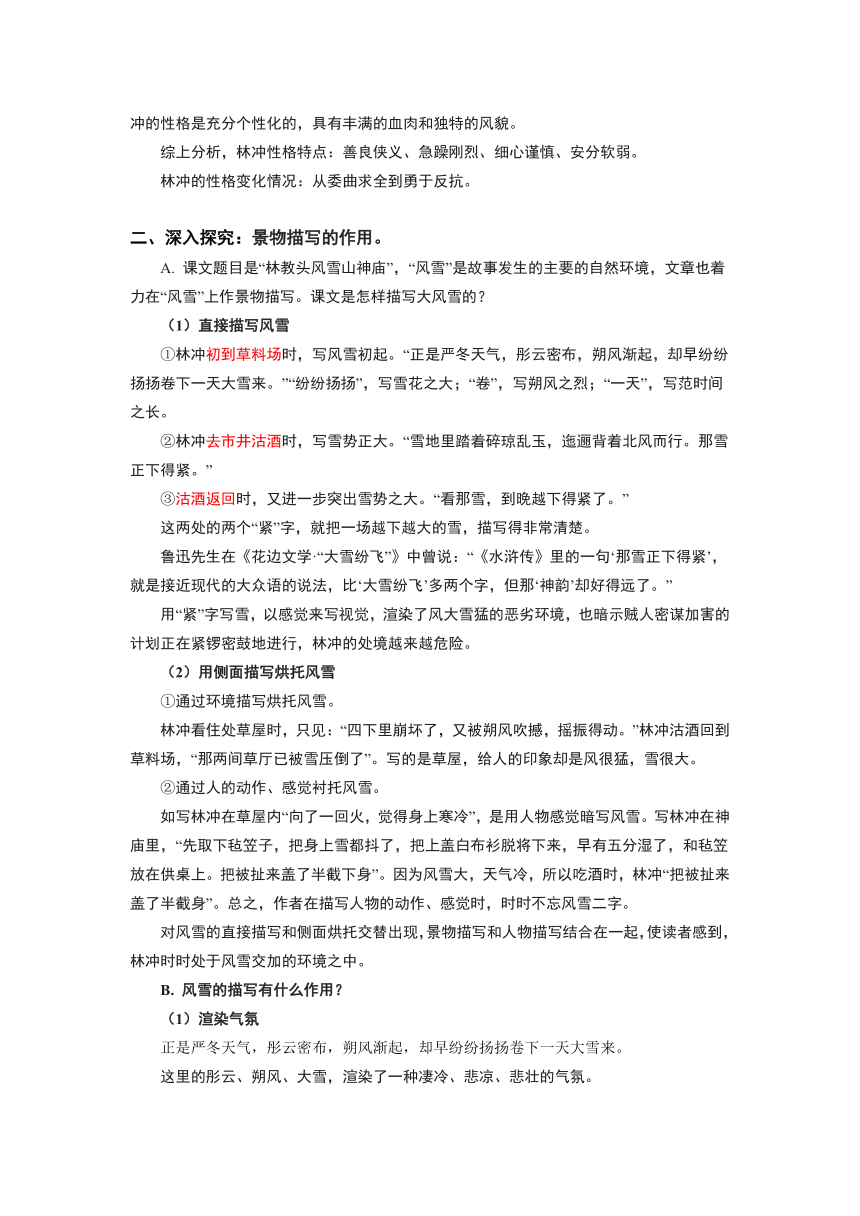 冲的性格是充分个性化的，具有丰满的血肉和独特的风貌。

综上分析，林冲性格特点：善良侠义、急躁刚烈、细心谨慎、安分软弱。

林冲的性格变化情况：从委曲求全到勇于反抗。

二、深入探究：景物描写的作用。

A. 课文题目是“林教头风雪山神庙”，“风雪”是故事发生的主要的自然环境，文章也着力在“风雪”上作景物描写。课文是怎样描写大风雪的？

（1）直接描写风雪

①林冲初到草料场时，写风雪初起。“正是严冬天气，彤云密布，朔风渐起，却早纷纷扬扬卷下一天大雪来。”“纷纷扬扬”，写雪花之大；“卷”，写朔风之烈；“一天”，写范时间之长。

②林冲去市井沽酒时，写雪势正大。“雪地里踏着碎琼乱玉，迤逦背着北风而行。那雪正下得紧。”

③沽酒返回时，又进一步突出雪势之大。“看那雪，到晚越下得紧了。”

这两处的两个“紧”字，就把一场越下越大的雪，描写得非常清楚。

鲁迅先生在《花边文学·“大雪纷飞”》中曾说：“《水浒传》里的一句‘那雪正下得紧’，就是接近现代的大众语的说法，比‘大雪纷飞’多两个字，但那‘神韵’却好得远了。”

用“紧”字写雪，以感觉来写视觉，渲染了风大雪猛的恶劣环境，也暗示贼人密谋加害的计划正在紧锣密鼓地进行，林冲的处境越来越危险。

（2）用侧面描写烘托风雪

①通过环境描写烘托风雪。

林冲看住处草屋时，只见：“四下里崩坏了，又被朔风吹撼，摇振得动。”林冲沽酒回到草料场，“那两间草厅已被雪压倒了”。写的是草屋，给人的印象却是风很猛，雪很大。

②通过人的动作、感觉衬托风雪。

如写林冲在草屋内“向了一回火，觉得身上寒冷”，是用人物感觉暗写风雪。写林冲在神庙里，“先取下毡笠子，把身上雪都抖了，把上盖白布衫脱将下来，早有五分湿了，和毡笠放在供桌上。把被扯来盖了半截下身”。因为风雪大，天气冷，所以吃酒时，林冲“把被扯来盖了半截身”。总之，作者在描写人物的动作、感觉时，时时不忘风雪二字。

对风雪的直接描写和侧面烘托交替出现，景物描写和人物描写结合在一起，使读者感到，林冲时时处于风雪交加的环境之中。

B. 风雪的描写有什么作用？

（1）渲染气氛

正是严冬天气，彤云密布，朔风渐起，却早纷纷扬扬卷下一天大雪来。

这里的彤云、朔风、大雪，渲染了一种凄冷、悲凉、悲壮的气氛。